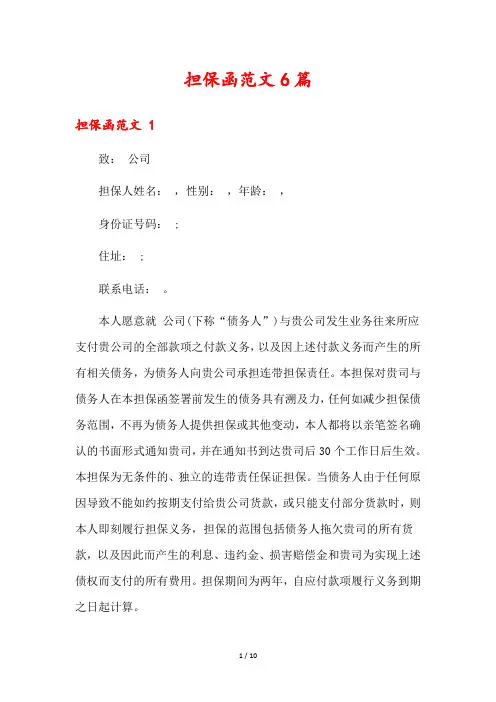 担保函范文6篇

担保函范文 1

致： 公司

担保人姓名： ，性别： ，年龄： ，

身份证号码： ；

住址： ；

联系电话： 。

本人愿意就 公司(下称“债务人”)与贵公司发生业务往来所应支付贵公司的全部款项之付款义务，以及因上述付款义务而产生的所有相关债务，为债务人向贵公司承担连带担保责任。本担保对贵司与债务人在本担保函签署前发生的债务具有溯及力，任何如减少担保债务范围，不再为债务人提供担保或其他变动，本人都将以亲笔签名确认的书面形式通知贵司，并在通知书到达贵司后30个工作日后生效。本担保为无条件的、独立的连带责任保证担保。当债务人由于任何原因导致不能如约按期支付给贵公司货款，或只能支付部分货款时，则本人即刻履行担保义务，担保的范围包括债务人拖欠贵司的所有货款，以及因此而产生的利息、违约金、损害赔偿金和贵司为实现上述债权而支付的所有费用。担保期间为两年，自应付款项履行义务到期之日起计算。

1 / 10